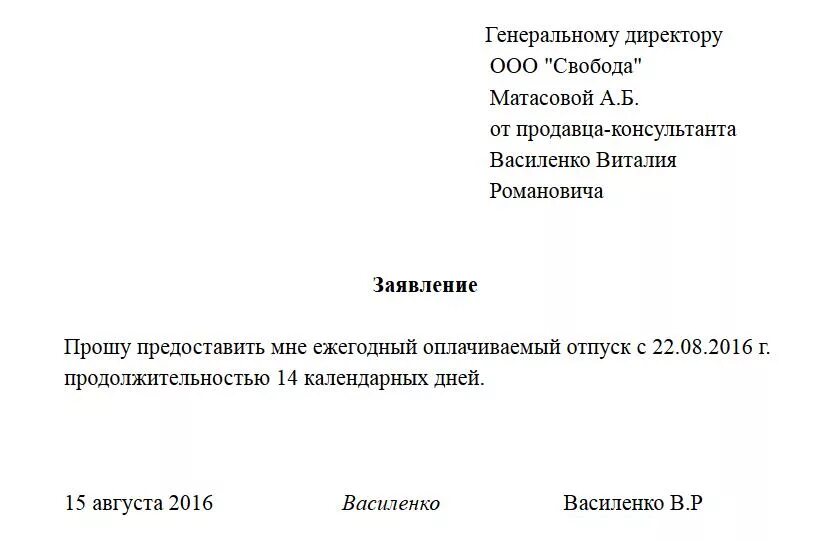 Генеральному директору
ООО "Свобода"
Матасовой А.Б.
от продавца-консультанта
Василенко Виталия
Романовича

Заявление

Прошу предоставить мне ежегодный оплачиваемый отпуск с 22.08.2016 г. продолжительностью 14 календарных дней.

15 августа 2016 Василенко Василенко В.Р